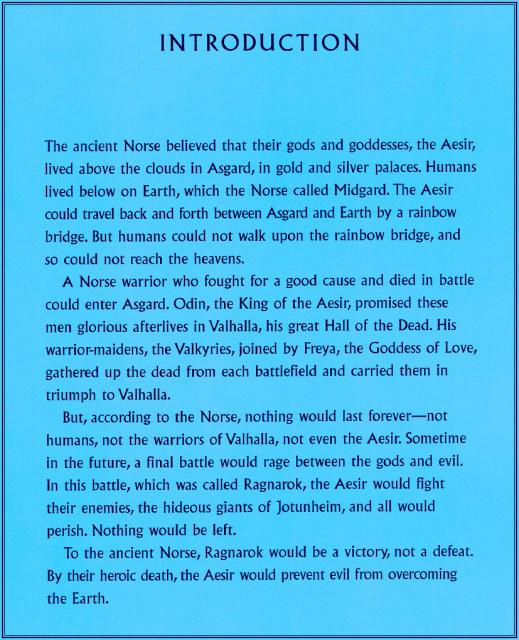 INTRODUCTION

The ancient Norse believed that their gods and goddesses, the Aesir, lived above the clouds in Asgard, in gold and silver palaces. Humans lived below on Earth, which the Norse called Midgard. The Aesir could travel back and forth between Asgard and Earth by a rainbow bridge. But humans could not walk upon the rainbow bridge, and so could not reach the heavens.

A Norse warrior who fought for a good cause and died in battle could enter Asgard. Odin, the King of the Aesir, promised these men glorious afterlives in Valhalla, his great Hall of the Dead. His warrior-maidens, the Valkyries, joined by Freya, the Goddess of Love, gathered up the dead from each battlefield and carried them in triumph to Valhalla.

But, according to the Norse, nothing would last forever—not humans, not the warriors of Valhalla, not even the Aesir. Sometime in the future, a final battle would rage between the gods and evil. In this battle, which was called Ragnarok, the Aesir would fight their enemies, the hideous giants of Jotunheim, and all would perish. Nothing would be left.

To the ancient Norse, Ragnarok would be a victory, not a defeat. By their heroic death, the Aesir would prevent evil from overcoming the Earth.